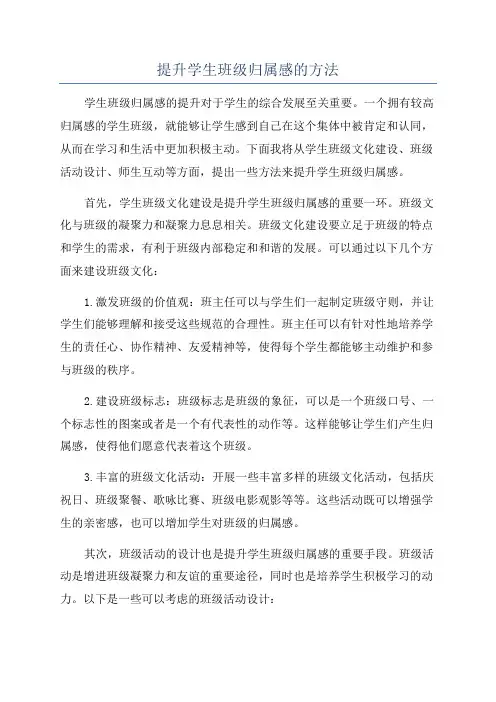 提升学生班级归属感的方法

学生班级归属感的提升对于学生的综合发展至关重要。一个拥有较高归属感的学生班级，就能够让学生感到自己在这个集体中被肯定和认同，从而在学习和生活中更加积极主动。下面我将从学生班级文化建设、班级活动设计、师生互动等方面，提出一些方法来提升学生班级归属感。

首先，学生班级文化建设是提升学生班级归属感的重要一环。班级文化与班级的凝聚力和凝聚力息息相关。班级文化建设要立足于班级的特点和学生的需求，有利于班级内部稳定和和谐的发展。可以通过以下几个方面来建设班级文化：

1.激发班级的价值观：班主任可以与学生们一起制定班级守则，并让学生们能够理解和接受这些规范的合理性。班主任可以有针对性地培养学生的责任心、协作精神、友爱精神等，使得每个学生都能够主动维护和参与班级的秩序。

2.建设班级标志：班级标志是班级的象征，可以是一个班级口号、一个标志性的图案或者是一个有代表性的动作等。这样能够让学生们产生归属感，使得他们愿意代表着这个班级。

3.丰富的班级文化活动：开展一些丰富多样的班级文化活动，包括庆祝日、班级聚餐、歌咏比赛、班级电影观影等等。这些活动既可以增强学生的亲密感，也可以增加学生对班级的归属感。

其次，班级活动的设计也是提升学生班级归属感的重要手段。班级活动是增进班级凝聚力和友谊的重要途径，同时也是培养学生积极学习的动力。以下是一些可以考虑的班级活动设计：